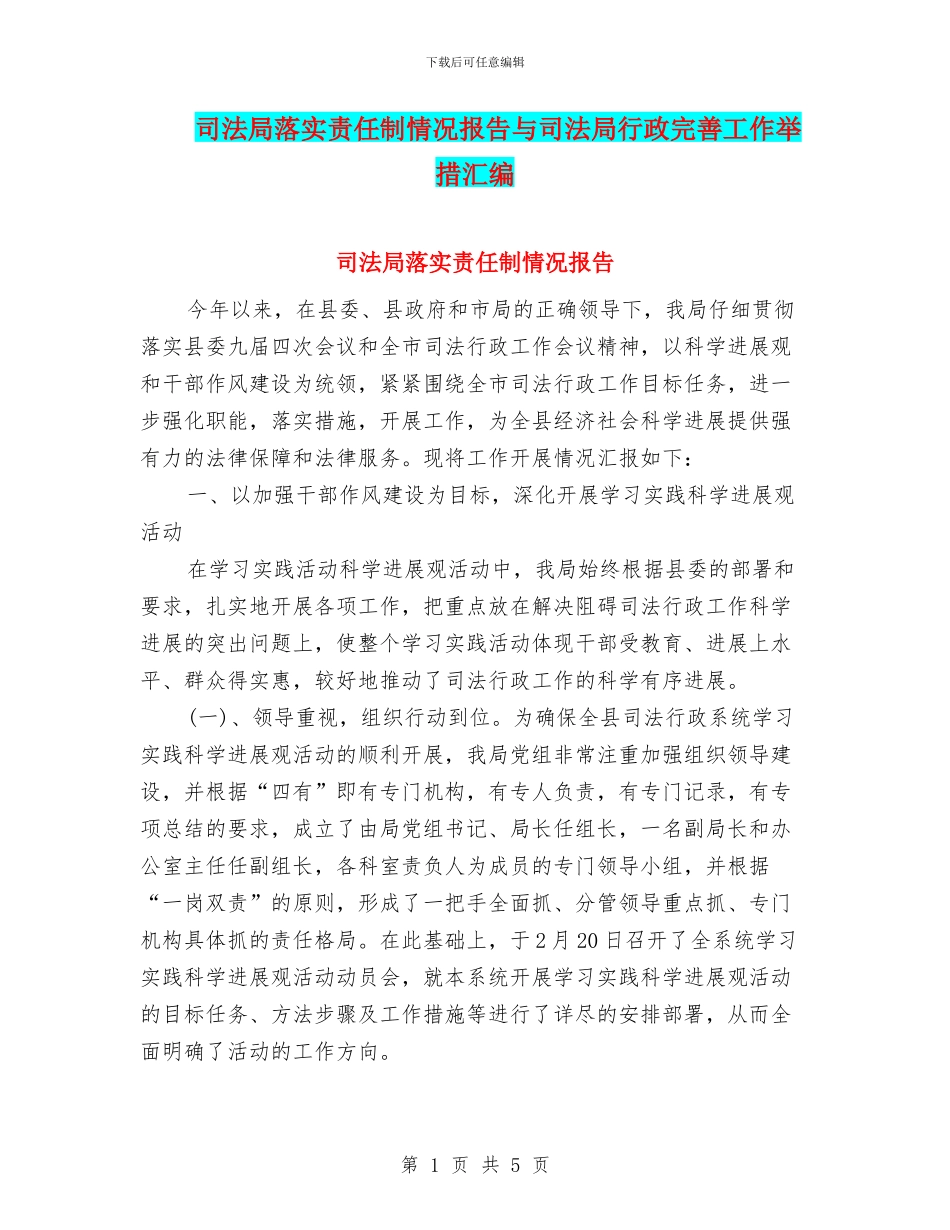 下载后可任意编辑

司法局落实责任制情况报告与司法局行政完善工作举措汇编

司法局落实责任制情况报告

今年以来，在县委、县政府和市局的正确领导下，我局仔细贯彻落实县委九届四次会议和全市司法行政工作会议精神，以科学进展观和干部作风建设为统领，紧紧围绕全市司法行政工作目标任务，进一步强化职能，落实措施，开展工作，为全县经济社会科学进展提供强有力的法律保障和法律服务。现将工作开展情况汇报如下：

一、以加强干部作风建设为目标，深化开展学习实践科学进展观活动

在学习实践活动科学进展观活动中，我局始终根据县委的部署和要求，扎实地开展各项工作，把重点放在解决阻碍司法行政工作科学进展的突出问题上，使整个学习实践活动体现干部受教育、进展上水平、群众得实惠，较好地推动了司法行政工作的科学有序进展。

(一)、领导重视，组织行动到位。为确保全县司法行政系统学习实践科学进展观活动的顺利开展，我局党组非常注重加强组织领导建设，并根据“四有”即有专门机构，有专人负责，有专门记录，有专项总结的要求，成立了由局党组书记、局长任组长，一名副局长和办公室主任任副组长，各科室责负人为成员的专门领导小组，并根据“一岗双责”的原则，形成了一把手全面抓、分管领导重点抓、专门机构具体抓的责任格局。在此基础上，于2月20日召开了全系统学习实践科学进展观活动动员会，就本系统开展学习实践科学进展观活动的目标任务、方法步骤及工作措施等进行了详尽的安排部署，从而全面明确了活动的工作方向。

第 1 页 共 5 页